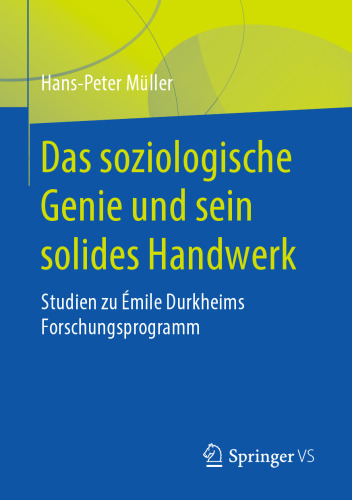 Hans-Peter Müller

Das soziologische Genie und sein solides Handwerk

Studien zu Émile Durkheims Forschungsprogramm

Springer VS